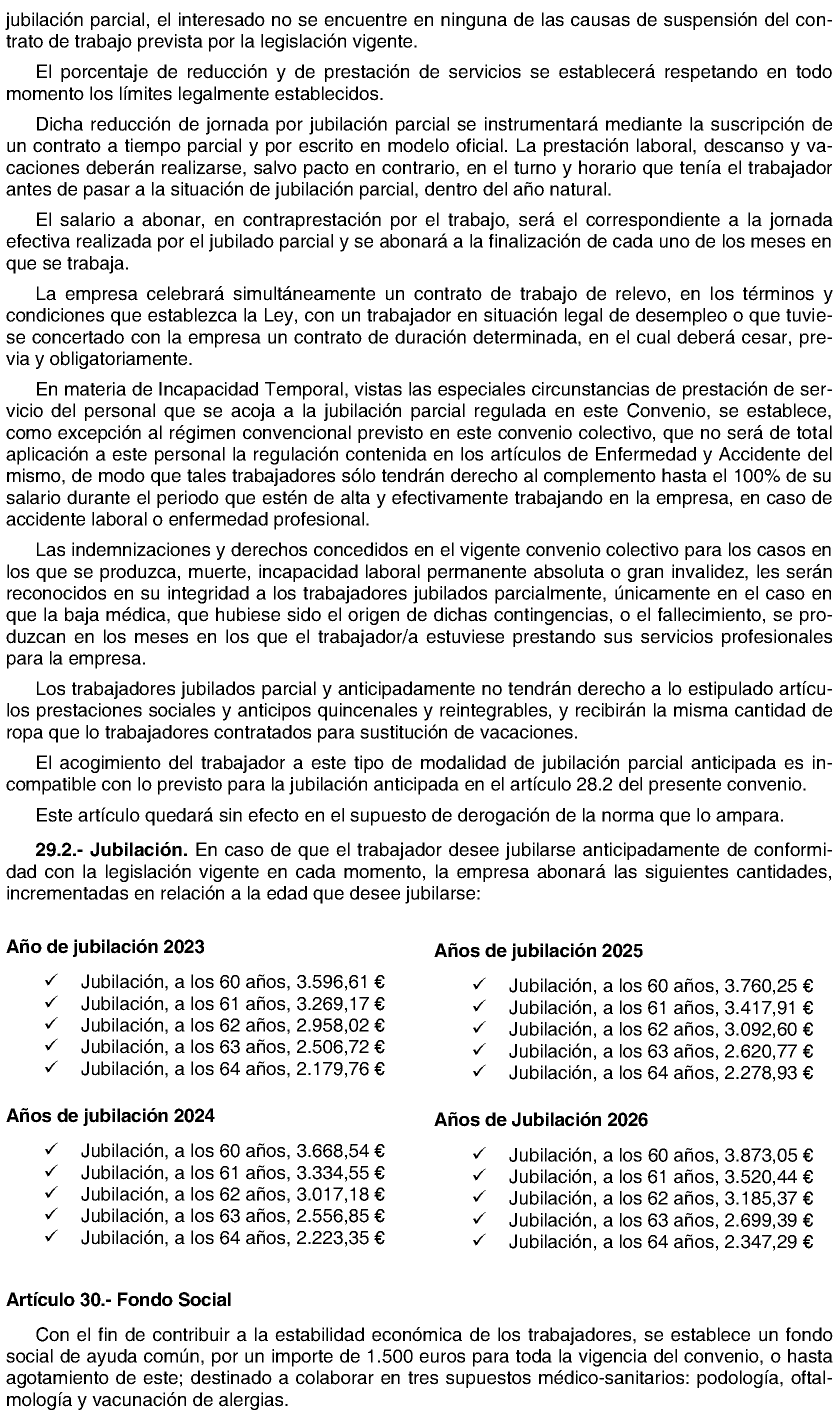 jubilación parcial, el interesado no se encuentre en ninguna de las causas de suspensión del contrato de trabajo prevista por la legislación vigente.

El porcentaje de reducción y de prestación de servicios se establecerá respetando en todo momento los límites legalmente establecidos.

Dicha reducción de jornada por jubilación parcial se instrumentará mediante la suscripción de un contrato a tiempo parcial y por escrito en modelo oficial. La prestación laboral, descanso y vacaciones deberán realizarse, salvo pacto en contrario, en el turno y horario que tenía el trabajador antes de pasar a la situación de jubilación parcial, dentro del año natural.

El salario a abonar, en contraprestación por el trabajo, será el correspondiente a la jornada efectiva realizada por el jubilado parcial y se abonará a la finalización de cada uno de los meses en que se trabaja.

La empresa celebrará simultáneamente un contrato de trabajo de relevo, en los términos y condiciones que establezca la Ley, con un trabajador en situación legal de desempleo o que tuviese concertado con la empresa un contrato de duración determinada, en el cual deberá cesar, previa y obligatoriamente.

En materia de Incapacidad Temporal, vistas las especiales circunstancias de prestación de servicio del personal que se acoja a la jubilación parcial regulada en este Convenio, se establece, como excepción al régimen convencional previsto en este convenio colectivo, que no será de total aplicación a este personal la regulación contenida en los artículos de Enfermedad y Accidente del mismo, de modo que tales trabajadores sólo tendrán derecho al complemento hasta el 100% de su salario durante el periodo que estén de alta y efectivamente trabajando en la empresa, en caso de accidente laboral o enfermedad profesional.

Las indemnizaciones y derechos concedidos en el vigente convenio colectivo para los casos en los que se produzca, muerte, incapacidad laboral permanente absoluta o gran invalidez, les serán reconocidos en su integridad a los trabajadores jubilados parcialmente, únicamente en el caso en que la baja médica, que hubiese sido el origen de dichas contingencias, o el fallecimiento, se produzcan en los meses en los que el trabajador/a estuviese prestando sus servicios profesionales para la empresa.

Los trabajadores jubilados parcial y anticipadamente no tendrán derecho a lo estipulado artículos prestaciones sociales y anticipos quincenales y reintegrables, y recibirán la misma cantidad de ropa que lo trabajadores contratados para sustitución de vacaciones.

El acogimiento del trabajador a este tipo de modalidad de jubilación parcial anticipada es incompatible con lo previsto para la jubilación anticipada en el artículo 28.2 del presente convenio.

Este artículo quedará sin efecto en el supuesto de derogación de la norma que lo ampara.

**29.2.- Jubilación.** En caso de que el trabajador desee jubilarse anticipadamente de conformidad con la legislación vigente en cada momento, la empresa abonará las siguientes cantidades, incrementadas en relación a la edad que desee jubilarse:

**Año de jubilación 2023**

✓ Jubilación, a los 60 años, 3.596,61 €
✓ Jubilación, a los 61 años, 3.269,17 €
✓ Jubilación, a los 62 años, 2.958,02 €
✓ Jubilación, a los 63 años, 2.506,72 €
✓ Jubilación, a los 64 años, 2.179,76 €

**Años de jubilación 2024**

✓ Jubilación, a los 60 años, 3.668,54 €
✓ Jubilación, a los 61 años, 3.334,55 €
✓ Jubilación, a los 62 años, 3.017,18 €
✓ Jubilación, a los 63 años, 2.556,85 €
✓ Jubilación, a los 64 años, 2.223,35 €

**Años de jubilación 2025**

✓ Jubilación, a los 60 años, 3.760,25 €
✓ Jubilación, a los 61 años, 3.417,91 €
✓ Jubilación, a los 62 años, 3.092,60 €
✓ Jubilación, a los 63 años, 2.620,77 €
✓ Jubilación, a los 64 años, 2.278,93 €

**Años de Jubilación 2026**

✓ Jubilación, a los 60 años, 3.873,05 €
✓ Jubilación, a los 61 años, 3.520,44 €
✓ Jubilación, a los 62 años, 3.185,37 €
✓ Jubilación, a los 63 años, 2.699,39 €
✓ Jubilación, a los 64 años, 2.347,29 €

**Artículo 30.- Fondo Social**

Con el fin de contribuir a la estabilidad económica de los trabajadores, se establece un fondo social de ayuda común, por un importe de 1.500 euros para toda la vigencia del convenio, o hasta agotamiento de este; destinado a colaborar en tres supuestos médico-sanitarios: podología, oftalmología y vacunación de alergias.